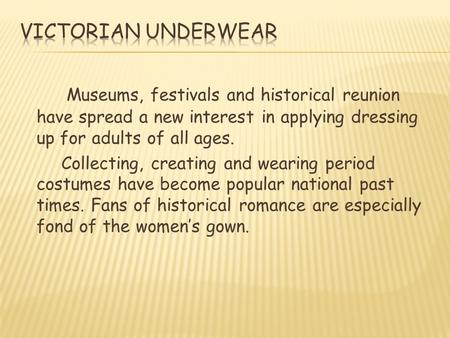 VICTORIAN UNDERWEAR

Museums, festivals and historical reunion have spread a new interest in applying dressing up for adults of all ages.

Collecting, creating and wearing period costumes have become popular national past times. Fans of historical romance are especially fond of the women's gown.